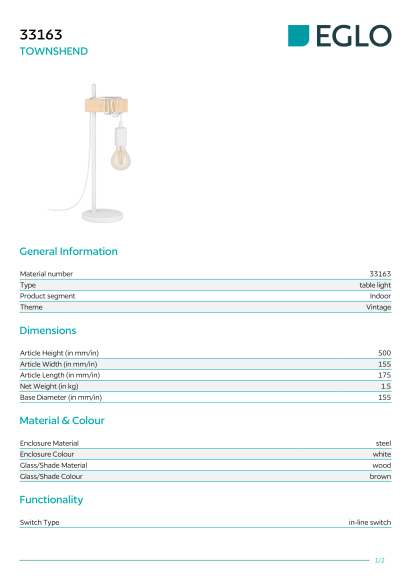 33163
TOWNSHEND

EGLO

General Information

| | |
|---|---|
| Material number | 33163 |
| Type | table light |
| Product segment | Indoor |
| Theme | Vintage |

Dimensions

| | |
|---|---|
| Article Height (in mm/in) | 500 |
| Article Width (in mm/in) | 155 |
| Article Length (in mm/in) | 175 |
| Net Weight (in kg) | 1.5 |
| Base Diameter (in mm/in) | 155 |

Material & Colour

| | |
|---|---|
| Enclosure Material | steel |
| Enclosure Colour | white |
| Glass/Shade Material | wood |
| Glass/Shade Colour | brown |

Functionality

| | |
|---|---|
| Switch Type | in-line switch |

1/2